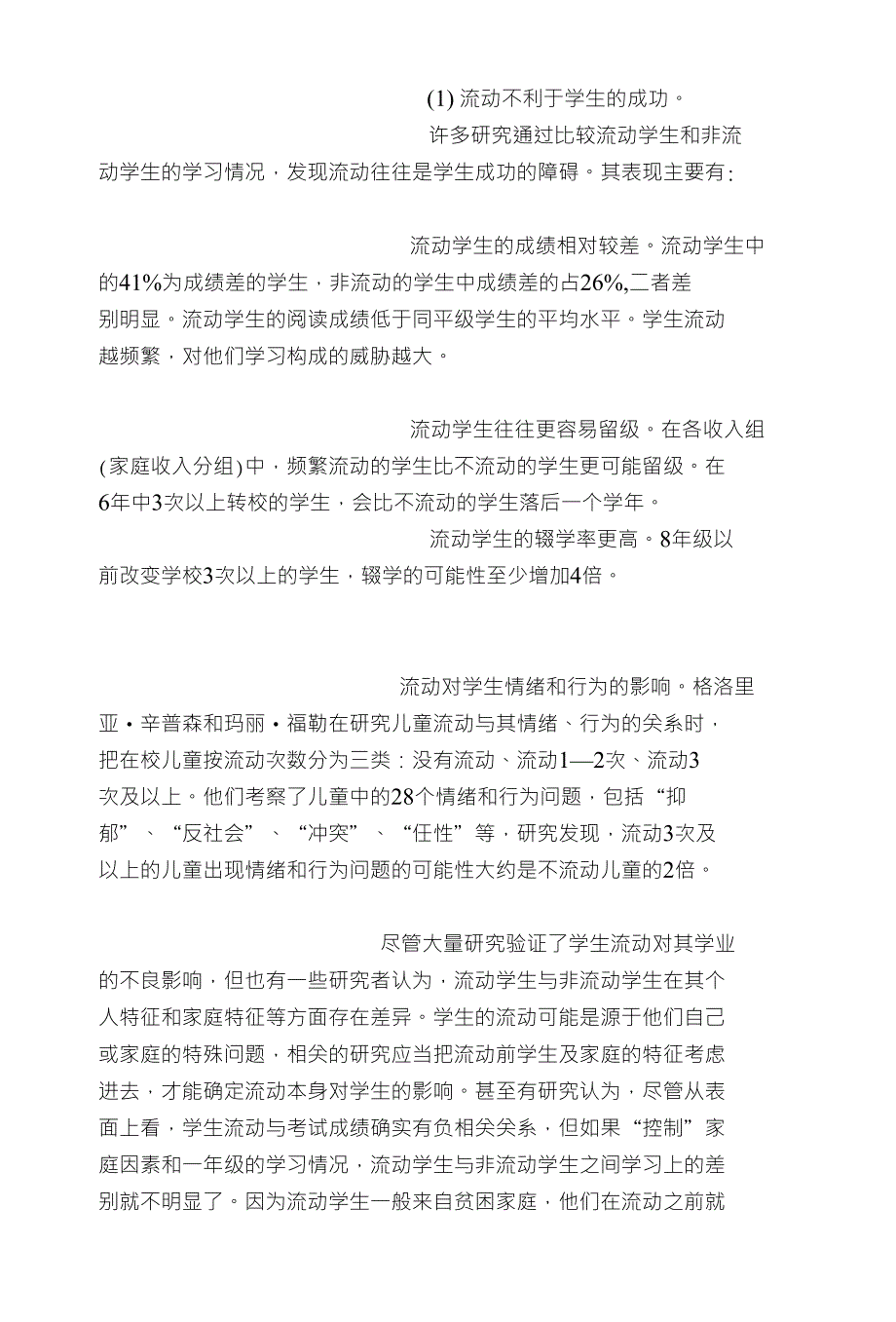 (1) 流动不利于学生的成功。

许多研究通过比较流动学生和非流动学生的学习情况，发现流动往往是学生成功的障碍。其表现主要有:

流动学生的成绩相对较差。流动学生中的41%为成绩差的学生，非流动的学生中成绩差的占26%,二者差别明显。流动学生的阅读成绩低于同平级学生的平均水平。学生流动越频繁，对他们学习构成的威胁越大。

流动学生往往更容易留级。在各收入组(家庭收入分组)中，频繁流动的学生比不流动的学生更可能留级。在6年中3次以上转校的学生，会比不流动的学生落后一个学年。

流动学生的辍学率更高。8年级以前改变学校3次以上的学生，辍学的可能性至少增加4倍。

流动对学生情绪和行为的影响。格洛里亚·辛普森和玛丽·福勒在研究儿童流动与其情绪、行为的关系时，把在校儿童按流动次数分为三类：没有流动、流动1—2次、流动3次及以上。他们考察了儿童中的28个情绪和行为问题，包括“抑郁”、“反社会”、“冲突”、“任性”等，研究发现，流动3次及以上的儿童出现情绪和行为问题的可能性大约是不流动儿童的2倍。

尽管大量研究验证了学生流动对其学业的不良影响，但也有一些研究者认为，流动学生与非流动学生在其个人特征和家庭特征等方面存在差异。学生的流动可能是源于他们自己或家庭的特殊问题，相关的研究应当把流动前学生及家庭的特征考虑进去，才能确定流动本身对学生的影响。甚至有研究认为，尽管从表面上看，学生流动与考试成绩确实有负相关关系，但如果“控制”家庭因素和一年级的学习情况，流动学生与非流动学生之间学习上的差别就不明显了。因为流动学生一般来自贫困家庭，他们在流动之前就